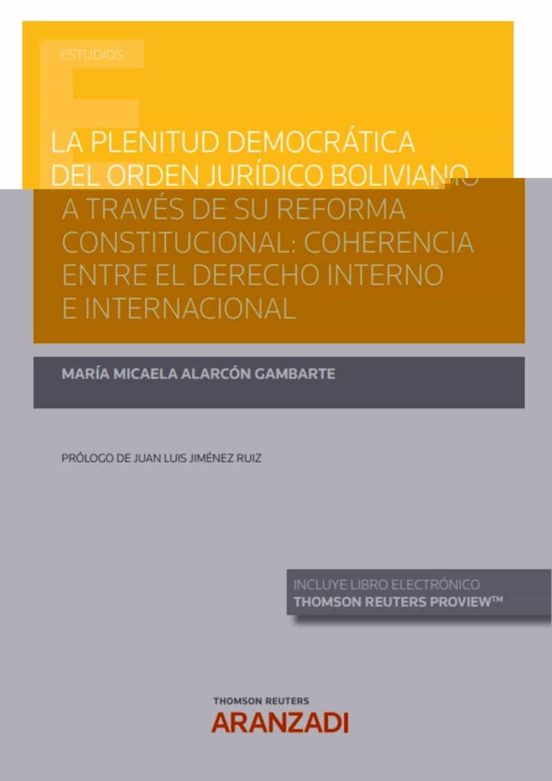 ESTUDIOS

LA PLENITUD DEMOCRÁTICA DEL ORDEN JURÍDICO BOLIVIANO A TRAVÉS DE SU REFORMA CONSTITUCIONAL: COHERENCIA ENTRE EL DERECHO INTERNO E INTERNACIONAL

MARÍA MICAELA ALARCÓN GAMBARTE

PRÓLOGO DE JUAN LUIS JIMÉNEZ RUIZ

INCLUYE LIBRO ELECTRÓNICO
THOMSON REUTERS PROVIEW™

THOMSON REUTERS
ARANZADI